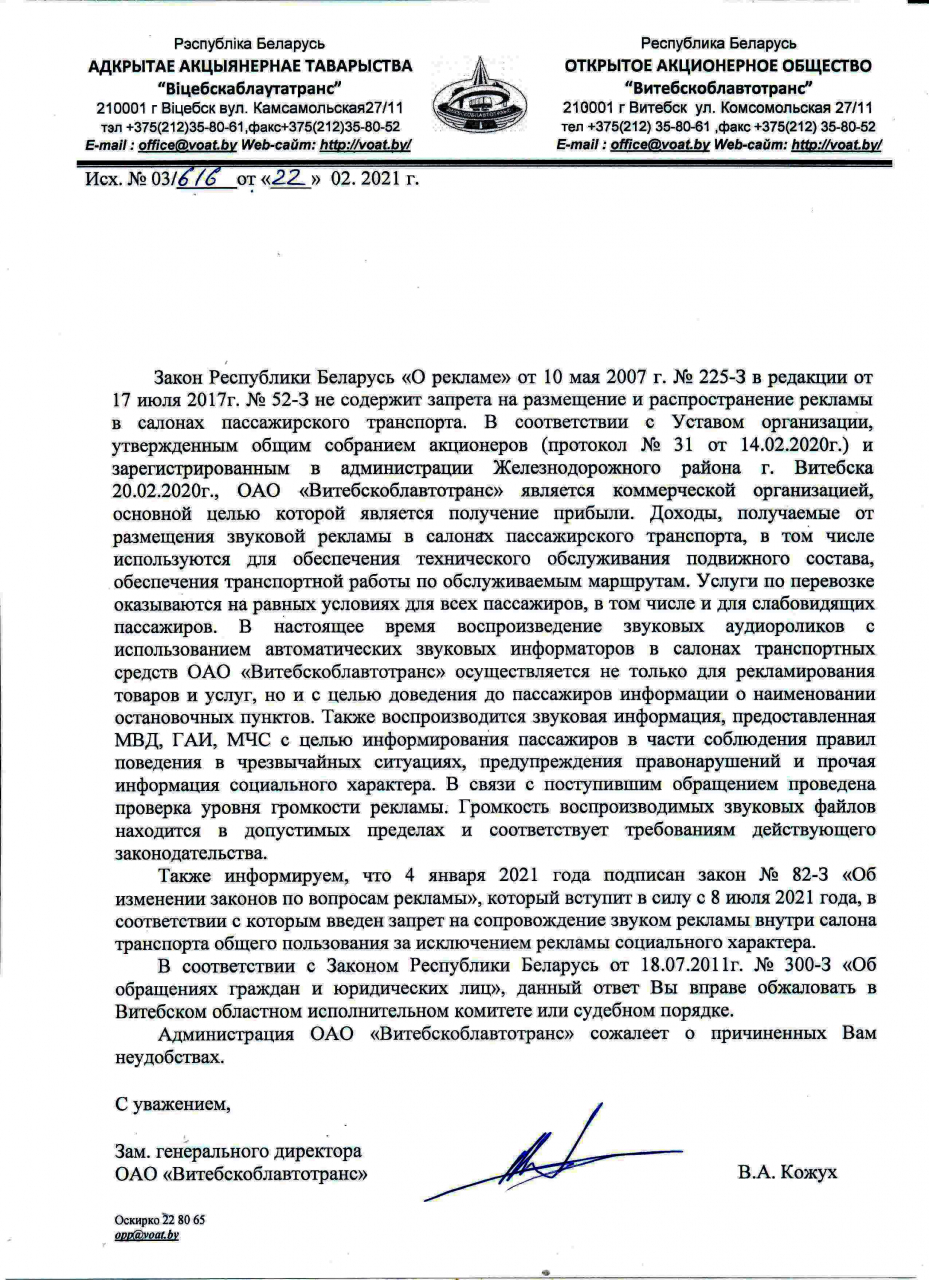 Рэспубліка Беларусь
АДКРЫТАЕ АКЦЫЯНЕРНАЕ ТАВАРЫСТВА
"Віцебскаблаутатранс"
210001 г Віцебск вул. Камсамольская27/11
тэл +375(212)35-80-61,факс+375(212)35-80-52
E-mail : office@voat.by Web-сайт: http://voat.by/

Республика Беларусь
ОТКРЫТОЕ АКЦИОНЕРНОЕ ОБЩЕСТВО
"Витебскоблавтотранс"
210001 г Витебск ул. Комсомольская 27/11
тел +375(212) 35-80-61 ,факс +375(212) 35-80-52
E-mail : office@voat.by Web-сайт: http://voat.by/

Исх. № 03/616 от «22» 02. 2021 г.

Закон Республики Беларусь «О рекламе» от 10 мая 2007 г. № 225-З в редакции от 17 июля 2017г. № 52-З не содержит запрета на размещение и распространение рекламы в салонах пассажирского транспорта. В соответствии с Уставом организации, утвержденным общим собранием акционеров (протокол № 31 от 14.02.2020г.) и зарегистрированным в администрации Железнодорожного района г. Витебска 20.02.2020г., ОАО «Витебскоблавтотранс» является коммерческой организацией, основной целью которой является получение прибыли. Доходы, получаемые от размещения звуковой рекламы в салонах пассажирского транспорта, в том числе используются для обеспечения технического обслуживания подвижного состава, обеспечения транспортной работы по обслуживаемым маршрутам. Услуги по перевозке оказываются на равных условиях для всех пассажиров, в том числе и для слабовидящих пассажиров. В настоящее время воспроизведение звуковых аудиороликов с использованием автоматических звуковых информаторов в салонах транспортных средств ОАО «Витебскоблавтотранс» осуществляется не только для рекламирования товаров и услуг, но и с целью доведения до пассажиров информации о наименовании остановочных пунктов. Также воспроизводится звуковая информация, предоставленная МВД, ГАИ, МЧС с целью информирования пассажиров в части соблюдения правил поведения в чрезвычайных ситуациях, предупреждения правонарушений и прочая информация социального характера. В связи с поступившим обращением проведена проверка уровня громкости рекламы. Громкость воспроизводимых звуковых файлов находится в допустимых пределах и соответствует требованиям действующего законодательства.

Также информируем, что 4 января 2021 года подписан закон № 82-З «Об изменении законов по вопросам рекламы», который вступит в силу с 8 июля 2021 года, в соответствии с которым введен запрет на сопровождение звуком рекламы внутри салона транспорта общего пользования за исключением рекламы социального характера.

В соответствии с Законом Республики Беларусь от 18.07.2011г. № 300-З «Об обращениях граждан и юридических лиц», данный ответ Вы вправе обжаловать в Витебском областном исполнительном комитете или судебном порядке.

Администрация ОАО «Витебскоблавтотранс» сожалеет о причиненных Вам неудобствах.

С уважением,

Зам. генерального директора
ОАО «Витебскоблавтотранс»

В.А. Кожух

Оскирко 22 80 65
opp@voat.by